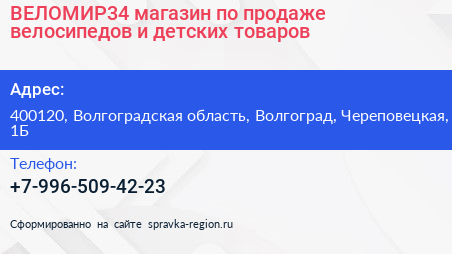 ВЕЛОМИР34 магазин по продаже велосипедов и детских товаров

Адрес:

400120, Волгоградская область, Волгоград, Череповецкая, 1Б

Телефон:

+7-996-509-42-23

Сформированно на сайте spravka-region.ru